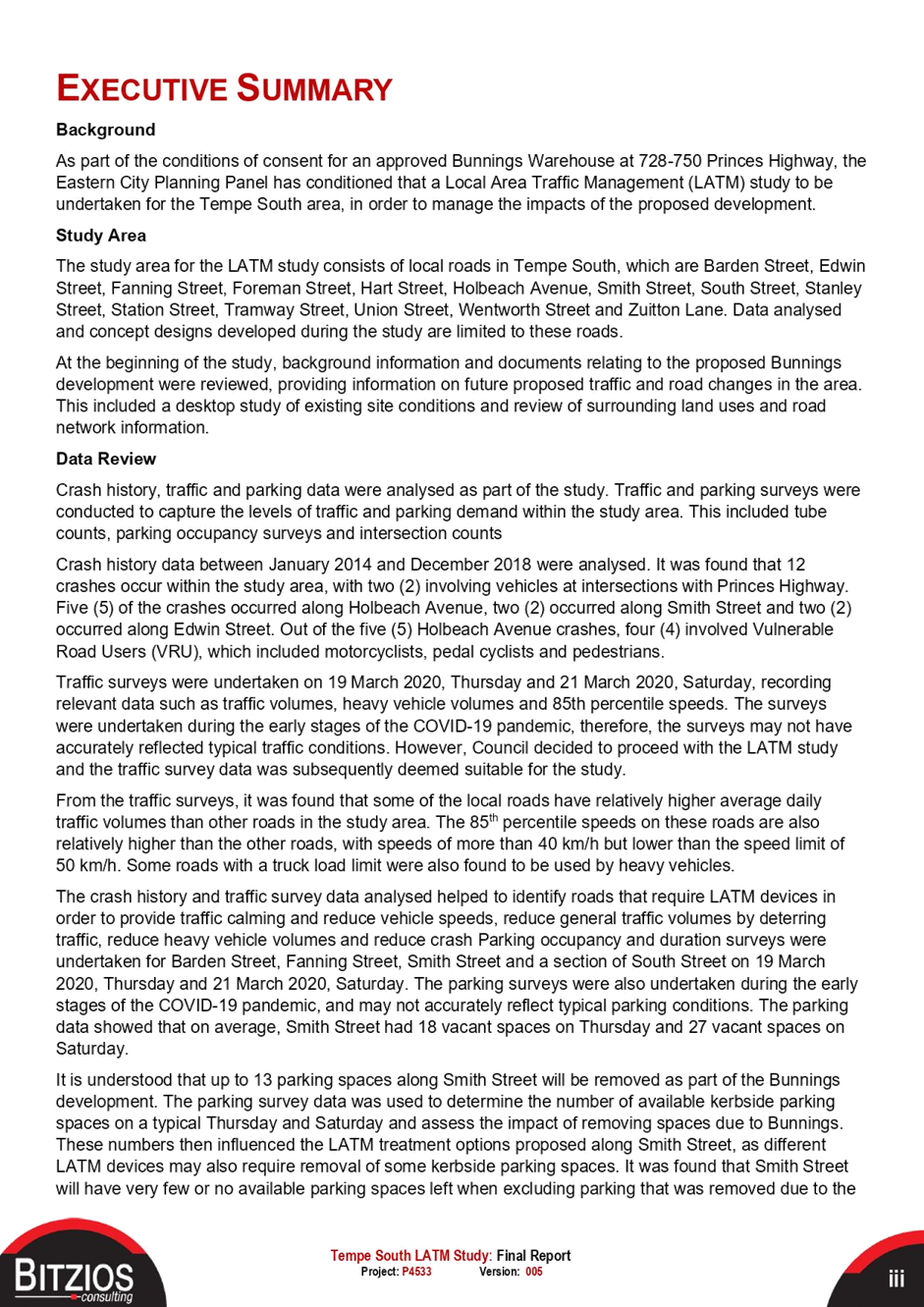 EXECUTIVE SUMMARY

Background

As part of the conditions of consent for an approved Bunnings Warehouse at 728-750 Princes Highway, the Eastern City Planning Panel has conditioned that a Local Area Traffic Management (LATM) study to be undertaken for the Tempe South area, in order to manage the impacts of the proposed development.

Study Area

The study area for the LATM study consists of local roads in Tempe South, which are Barden Street, Edwin Street, Fanning Street, Foreman Street, Hart Street, Holbeach Avenue, Smith Street, South Street, Stanley Street, Station Street, Tramway Street, Union Street, Wentworth Street and Zuitton Lane. Data analysed and concept designs developed during the study are limited to these roads.

At the beginning of the study, background information and documents relating to the proposed Bunnings development were reviewed, providing information on future proposed traffic and road changes in the area. This included a desktop study of existing site conditions and review of surrounding land uses and road network information.

Data Review

Crash history, traffic and parking data were analysed as part of the study. Traffic and parking surveys were conducted to capture the levels of traffic and parking demand within the study area. This included tube counts, parking occupancy surveys and intersection counts

Crash history data between January 2014 and December 2018 were analysed. It was found that 12 crashes occur within the study area, with two (2) involving vehicles at intersections with Princes Highway. Five (5) of the crashes occurred along Holbeach Avenue, two (2) occurred along Smith Street and two (2) occurred along Edwin Street. Out of the five (5) Holbeach Avenue crashes, four (4) involved Vulnerable Road Users (VRU), which included motorcyclists, pedal cyclists and pedestrians.

Traffic surveys were undertaken on 19 March 2020, Thursday and 21 March 2020, Saturday, recording relevant data such as traffic volumes, heavy vehicle volumes and 85th percentile speeds. The surveys were undertaken during the early stages of the COVID-19 pandemic, therefore, the surveys may not have accurately reflected typical traffic conditions. However, Council decided to proceed with the LATM study and the traffic survey data was subsequently deemed suitable for the study.

From the traffic surveys, it was found that some of the local roads have relatively higher average daily traffic volumes than other roads in the study area. The 85$^{th}$ percentile speeds on these roads are also relatively higher than the other roads, with speeds of more than 40 km/h but lower than the speed limit of 50 km/h. Some roads with a truck load limit were also found to be used by heavy vehicles.

The crash history and traffic survey data analysed helped to identify roads that require LATM devices in order to provide traffic calming and reduce vehicle speeds, reduce general traffic volumes by deterring traffic, reduce heavy vehicle volumes and reduce crash Parking occupancy and duration surveys were undertaken for Barden Street, Fanning Street, Smith Street and a section of South Street on 19 March 2020, Thursday and 21 March 2020, Saturday. The parking surveys were also undertaken during the early stages of the COVID-19 pandemic, and may not accurately reflect typical parking conditions. The parking data showed that on average, Smith Street had 18 vacant spaces on Thursday and 27 vacant spaces on Saturday.

It is understood that up to 13 parking spaces along Smith Street will be removed as part of the Bunnings development. The parking survey data was used to determine the number of available kerbside parking spaces on a typical Thursday and Saturday and assess the impact of removing spaces due to Bunnings. These numbers then influenced the LATM treatment options proposed along Smith Street, as different LATM devices may also require removal of some kerbside parking spaces. It was found that Smith Street will have very few or no available parking spaces left when excluding parking that was removed due to the

BITZIOS consulting

Tempe South LATM Study: Final Report
Project: P4533 Version: 005

iii